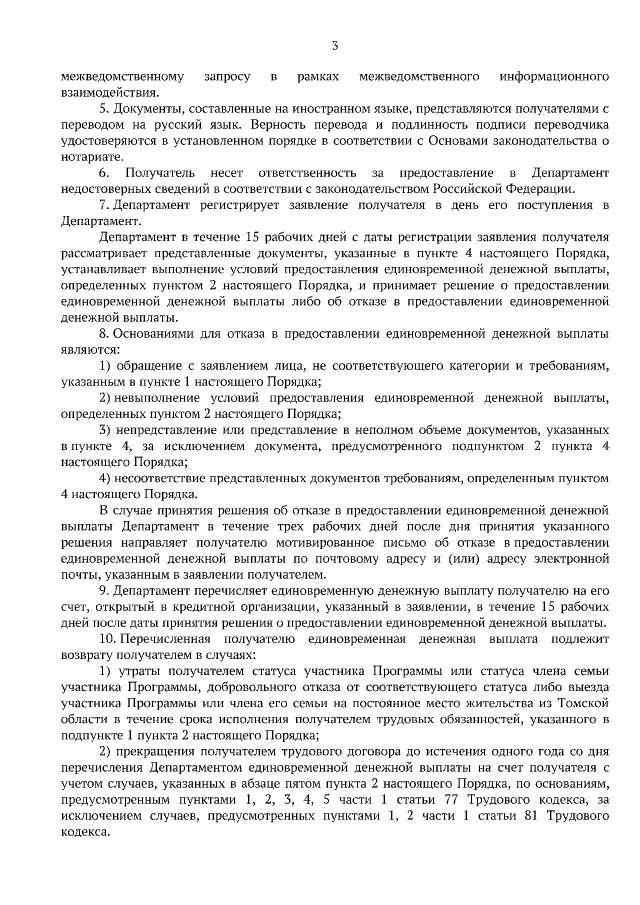 3

межведомственному запросу в рамках межведомственного информационного взаимодействия.

5. Документы, составленные на иностранном языке, представляются получателями с переводом на русский язык. Верность перевода и подлинность подписи переводчика удостоверяются в установленном порядке в соответствии с Основами законодательства о нотариате.

6. Получатель несет ответственность за предоставление в Департамент недостоверных сведений в соответствии с законодательством Российской Федерации.

7. Департамент регистрирует заявление получателя в день его поступления в Департамент.

Департамент в течение 15 рабочих дней с даты регистрации заявления получателя рассматривает представленные документы, указанные в пункте 4 настоящего Порядка, устанавливает выполнение условий предоставления единовременной денежной выплаты, определенных пунктом 2 настоящего Порядка, и принимает решение о предоставлении единовременной денежной выплаты либо об отказе в предоставлении единовременной денежной выплаты.

8. Основаниями для отказа в предоставлении единовременной денежной выплаты являются:

1) обращение с заявлением лица, не соответствующего категории и требованиям, указанным в пункте 1 настоящего Порядка;

2) невыполнение условий предоставления единовременной денежной выплаты, определенных пунктом 2 настоящего Порядка;

3) непредставление или представление в неполном объеме документов, указанных в пункте 4, за исключением документа, предусмотренного подпунктом 2 пункта 4 настоящего Порядка;

4) несоответствие представленных документов требованиям, определенным пунктом 4 настоящего Порядка.

В случае принятия решения об отказе в предоставлении единовременной денежной выплаты Департамент в течение трех рабочих дней после дня принятия указанного решения направляет получателю мотивированное письмо об отказе в предоставлении единовременной денежной выплаты по почтовому адресу и (или) адресу электронной почты, указанным в заявлении получателем.

9. Департамент перечисляет единовременную денежную выплату получателю на его счет, открытый в кредитной организации, указанный в заявлении, в течение 15 рабочих дней после даты принятия решения о предоставлении единовременной денежной выплаты.

10. Перечисленная получателю единовременная денежная выплата подлежит возврату получателем в случаях:

1) утраты получателем статуса участника Программы или статуса члена семьи участника Программы, добровольного отказа от соответствующего статуса либо выезда участника Программы или члена его семьи на постоянное место жительства из Томской области в течение срока исполнения получателем трудовых обязанностей, указанного в подпункте 1 пункта 2 настоящего Порядка;

2) прекращения получателем трудового договора до истечения одного года со дня перечисления Департаментом единовременной денежной выплаты на счет получателя с учетом случаев, указанных в абзаце пятом пункта 2 настоящего Порядка, по основаниям, предусмотренным пунктами 1, 2, 3, 4, 5 части 1 статьи 77 Трудового кодекса, за исключением случаев, предусмотренных пунктами 1, 2 части 1 статьи 81 Трудового кодекса.